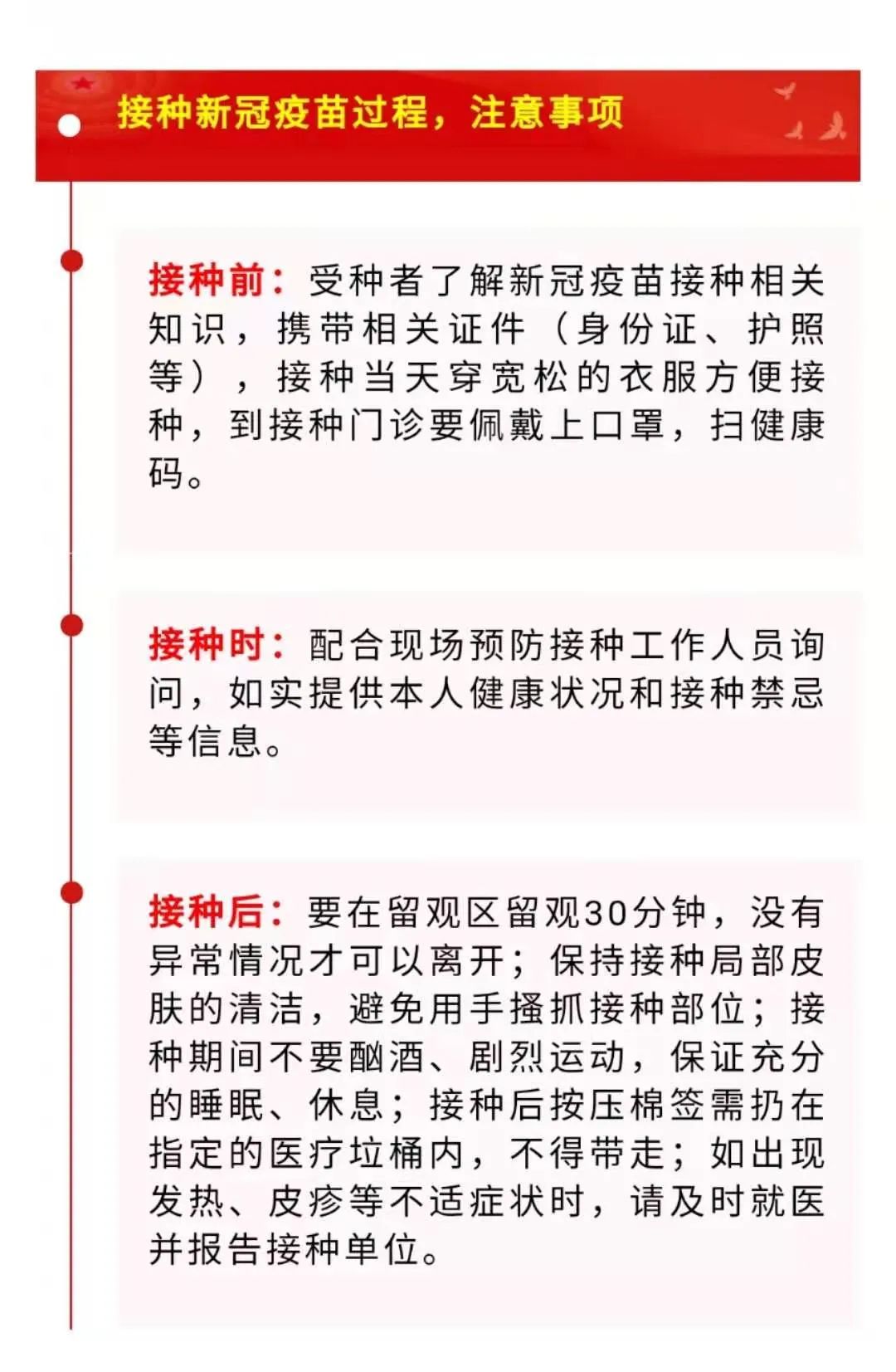 接种新冠疫苗过程，注意事项

接种前：受种者了解新冠疫苗接种相关知识，携带相关证件（身份证、护照等），接种当天穿宽松的衣服方便接种，到接种门诊要佩戴上口罩，扫健康码。

接种时：配合现场预防接种工作人员询问，如实提供本人健康状况和接种禁忌等信息。

接种后：要在留观区留观30分钟，没有异常情况才可以离开；保持接种局部皮肤的清洁，避免用手搔抓接种部位；接种期间不要酗酒、剧烈运动，保证充分的睡眠、休息；接种后按压棉签需扔在指定的医疗垃桶内，不得带走；如出现发热、皮疹等不适症状时，请及时就医并报告接种单位。